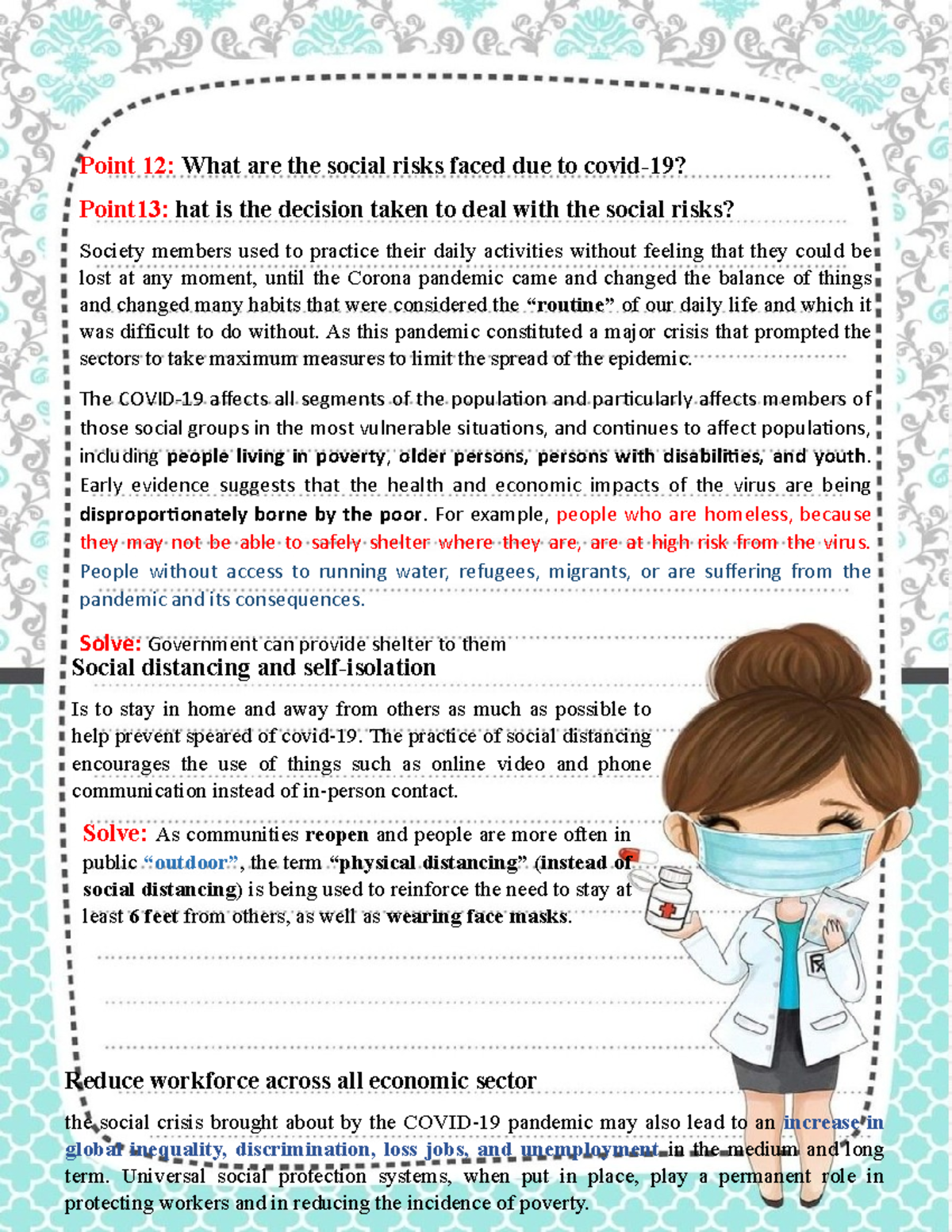 Point 12: What are the social risks faced due to covid-19?

Point13: hat is the decision taken to deal with the social risks?

Society members used to practice their daily activities without feeling that they could be lost at any moment, until the Corona pandemic came and changed the balance of things and changed many habits that were considered the "routine" of our daily life and which it was difficult to do without. As this pandemic constituted a major crisis that prompted the sectors to take maximum measures to limit the spread of the epidemic.

The COVID-19 affects all segments of the population and particularly affects members of those social groups in the most vulnerable situations, and continues to affect populations, including people living in poverty, older persons, persons with disabilities, and youth. Early evidence suggests that the health and economic impacts of the virus are being disproportionately borne by the poor. For example, people who are homeless, because they may not be able to safely shelter where they are, are at high risk from the virus. People without access to running water, refugees, migrants, or are suffering from the pandemic and its consequences.

Solve: Government can provide shelter to them

Social distancing and self-isolation

Is to stay in home and away from others as much as possible to help prevent speared of covid-19. The practice of social distancing encourages the use of things such as online video and phone communication instead of in-person contact.

Solve: As communities reopen and people are more often in public "outdoor", the term "physical distancing" (instead of social distancing) is being used to reinforce the need to stay at least 6 feet from others, as well as wearing face masks.

Reduce workforce across all economic sector

the social crisis brought about by the COVID-19 pandemic may also lead to an increase in global inequality, discrimination, loss jobs, and unemployment in the medium and long term. Universal social protection systems, when put in place, play a permanent role in protecting workers and in reducing the incidence of poverty.